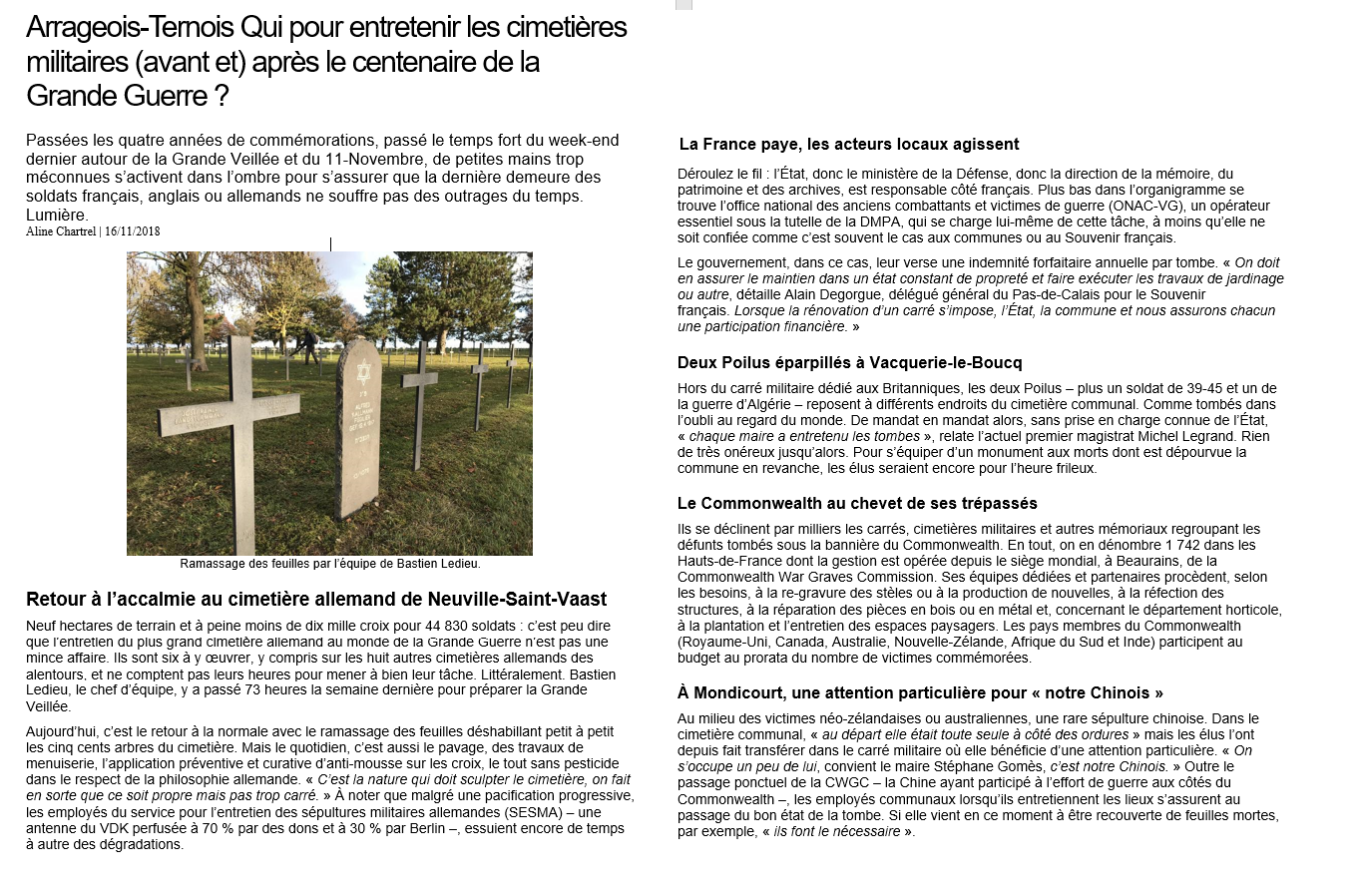 Arrageois-Ternois Qui pour entretenir les cimetières militaires (avant et) après le centenaire de la Grande Guerre ?

Passées les quatre années de commémorations, passé le temps fort du week-end dernier autour de la Grande Veillée et du 11-Novembre, de petites mains trop méconnues s'activent dans l'ombre pour s'assurer que la dernière demeure des soldats français, anglais ou allemands ne souffre pas des outrages du temps. Lumière.
Aline Chartrel | 16/11/2018

Ramassage des feuilles par l'équipe de Bastien Ledieu.

Retour à l'accalmie au cimetière allemand de Neuville-Saint-Vaast

Neuf hectares de terrain et à peine moins de dix mille croix pour 44 830 soldats : c'est peu dire que l'entretien du plus grand cimetière allemand au monde de la Grande Guerre n'est pas une mince affaire. Ils sont six à y œuvrer, y compris sur les huit autres cimetières allemands des alentours, et ne comptent pas leurs heures pour mener à bien leur tâche. Littéralement. Bastien Ledieu, le chef d'équipe, y a passé 73 heures la semaine dernière pour préparer la Grande Veillée.

Aujourd'hui, c'est le retour à la normale avec le ramassage des feuilles déshabillant petit à petit les cinq cents arbres du cimetière. Mais le quotidien, c'est aussi le pavage, des travaux de menuiserie, l'application préventive et curative d'anti-mousse sur les croix, le tout sans pesticide dans le respect de la philosophie allemande. « C'est la nature qui doit sculpter le cimetière, on fait en sorte que ce soit propre mais pas trop carré. » À noter que malgré une pacification progressive, les employés du service pour l'entretien des sépultures militaires allemandes (SESMA) – une antenne du VDK perfusée à 70 % par des dons et à 30 % par Berlin –, essuient encore de temps à autre des dégradations.

La France paye, les acteurs locaux agissent

Déroulez le fil : l'État, donc le ministère de la Défense, donc la direction de la mémoire, du patrimoine et des archives, est responsable côté français. Plus bas dans l'organigramme se trouve l'office national des anciens combattants et victimes de guerre (ONAC-VG), un opérateur essentiel sous la tutelle de la DMPA, qui se charge lui-même de cette tâche, à moins qu'elle ne soit confiée comme c'est souvent le cas aux communes ou au Souvenir français.

Le gouvernement, dans ce cas, leur verse une indemnité forfaitaire annuelle par tombe. « On doit en assurer le maintien dans un état constant de propreté et faire exécuter les travaux de jardinage ou autre, détaille Alain Degorgue, délégué général du Pas-de-Calais pour le Souvenir français. Lorsque la rénovation d'un carré s'impose, l'État, la commune et nous assurons chacun une participation financière. »

Deux Poilus éparpillés à Vacquerie-le-Boucq

Hors du carré militaire dédié aux Britanniques, les deux Poilus – plus un soldat de 39-45 et un de la guerre d'Algérie – reposent à différents endroits du cimetière communal. Comme tombés dans l'oubli au regard du monde. De mandat en mandat alors, sans prise en charge connue de l'État, « chaque maire a entretenu les tombes », relate l'actuel premier magistrat Michel Legrand. Rien de très onéreux jusqu'alors. Pour s'équiper d'un monument aux morts dont est dépourvue la commune en revanche, les élus seraient encore pour l'heure frileux.

Le Commonwealth au chevet de ses trépassés

Ils se déclinent par milliers les carrés, cimetières militaires et autres mémoriaux regroupant les défunts tombés sous la bannière du Commonwealth. En tout, on en dénombre 1 742 dans les Hauts-de-France dont la gestion est opérée depuis le siège mondial, à Beaurains, de la Commonwealth War Graves Commission. Ses équipes dédiées et partenaires procèdent, selon les besoins, à la re-gravure des stèles ou à la production de nouvelles, à la réfection des structures, à la réparation des pièces en bois ou en métal et, concernant le département horticole, à la plantation et l'entretien des espaces paysagers. Les pays membres du Commonwealth (Royaume-Uni, Canada, Australie, Nouvelle-Zélande, Afrique du Sud et Inde) participent au budget au prorata du nombre de victimes commémorées.

À Mondicourt, une attention particulière pour « notre Chinois »

Au milieu des victimes néo-zélandaises ou australiennes, une rare sépulture chinoise. Dans le cimetière communal, « au départ elle était toute seule à côté des ordures » mais les élus l'ont depuis fait transférer dans le carré militaire où elle bénéficie d'une attention particulière. « On s'occupe un peu de lui, convient le maire Stéphane Gomès, c'est notre Chinois. » Outre le passage ponctuel de la CWGC – la Chine ayant participé à l'effort de guerre aux côtés du Commonwealth –, les employés communaux lorsqu'ils entretiennent les lieux s'assurent au passage du bon état de la tombe. Si elle vient en ce moment à être recouverte de feuilles mortes, par exemple, « ils font le nécessaire ».